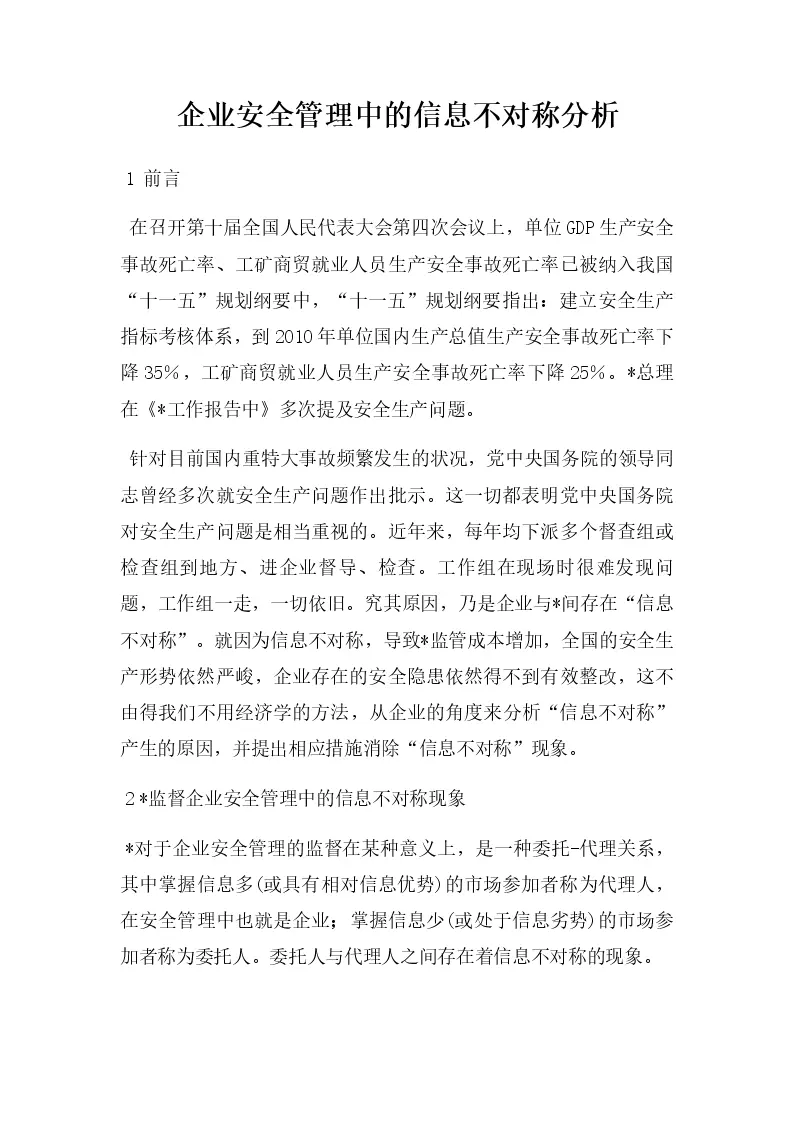 企业安全管理中的信息不对称分析

1 前言

在召开第十届全国人民代表大会第四次会议上，单位GDP生产安全事故死亡率、工矿商贸就业人员生产安全事故死亡率已被纳入我国“十一五”规划纲要中，“十一五”规划纲要指出：建立安全生产指标考核体系，到2010年单位国内生产总值生产安全事故死亡率下降35%，工矿商贸就业人员生产安全事故死亡率下降25%。*总理在《*工作报告中》多次提及安全生产问题。

针对目前国内重特大事故频繁发生的状况，党中央国务院的领导同志曾经多次就安全生产问题作出批示。这一切都表明党中央国务院对安全生产问题是相当重视的。近年来，每年均下派多个督查组或检查组到地方、进企业督导、检查。工作组在现场时很难发现问题，工作组一走，一切依旧。究其原因，乃是企业与*间存在“信息不对称”。就因为信息不对称，导致*监管成本增加，全国的安全生产形势依然严峻，企业存在的安全隐患依然得不到有效整改，这不由得我们不用经济学的方法，从企业的角度来分析“信息不对称”产生的原因，并提出相应措施消除“信息不对称”现象。

2 *监督企业安全管理中的信息不对称现象

*对于企业安全管理的监督在某种意义上，是一种委托-代理关系，其中掌握信息多(或具有相对信息优势)的市场参加者称为代理人，在安全管理中也就是企业；掌握信息少(或处于信息劣势)的市场参加者称为委托人。委托人与代理人之间存在着信息不对称的现象。